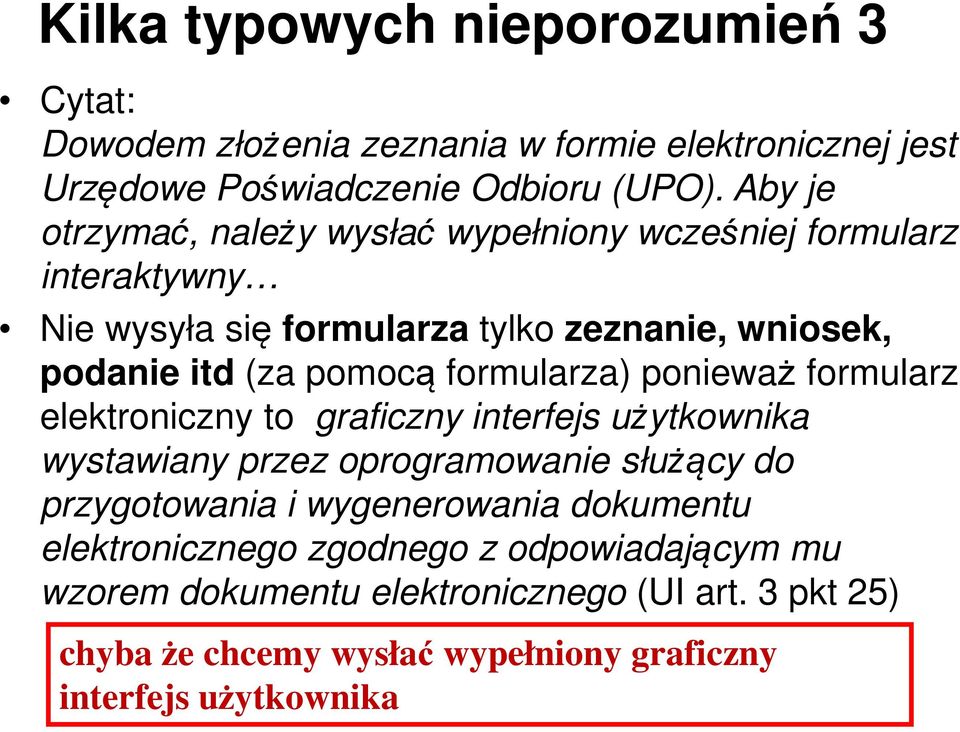 Kilka typowych nieporozumień 3

• Cytat:
Dowodem złożenia zeznania w formie elektronicznej jest Urzędowe Poświadczenie Odbioru (UPO). Aby je otrzymać, należy wysłać wypełniony wcześniej formularz interaktywny…

• Nie wysyła się formularza tylko zeznanie, wniosek, podanie itd (za pomocą formularza) ponieważ formularz elektroniczny to graficzny interfejs użytkownika wystawiany przez oprogramowanie służący do przygotowania i wygenerowania dokumentu elektronicznego zgodnego z odpowiadającym mu wzorem dokumentu elektronicznego (UI art. 3 pkt 25)

chyba że chcemy wysłać wypełniony graficzny interfejs użytkownika